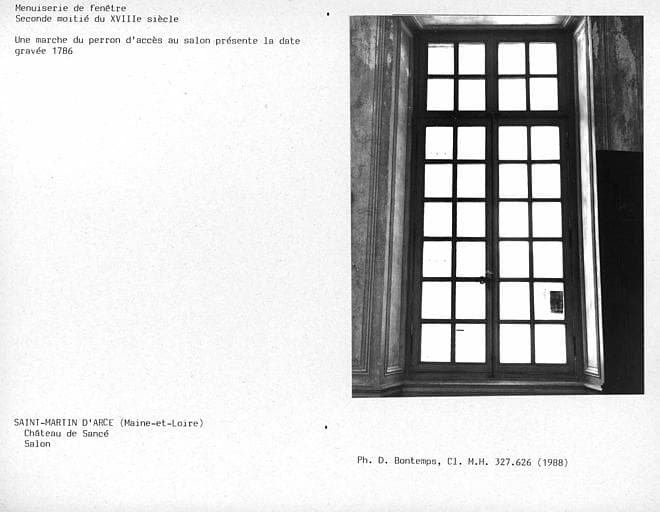 Menuiserie de fenêtre
Seconde moitié du XVIIIe siècle

Une marche du perron d'accès au salon présente la date gravée 1786

SAINT-MARTIN D'ARCE (Maine-et-Loire)
Château de Sancé
Salon

Ph. D. Bontemps, Cl. M.H. 327.626 (1988)